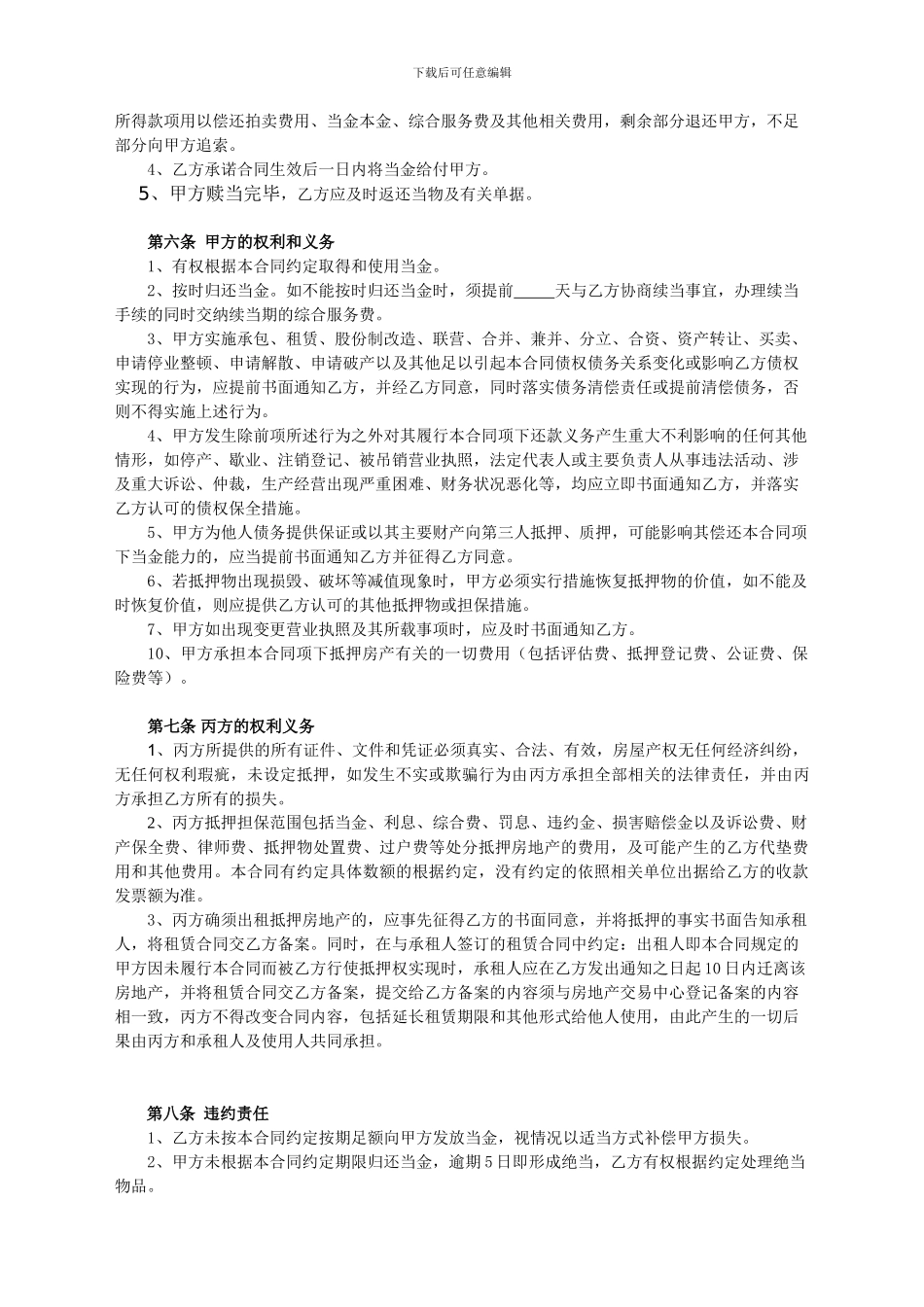 下载后可任意编辑

所得款项用以偿还拍卖费用、当金本金、综合服务费及其他相关费用，剩余部分退还甲方，不足部分向甲方追索。

4、乙方承诺合同生效后一日内将当金给付甲方。

5、甲方赎当完毕，乙方应及时返还当物及有关单据。

第六条 甲方的权利和义务

1、有权根据本合同约定取得和使用当金。

2、按时归还当金。如不能按时归还当金时，须提前_____天与乙方协商续当事宜，办理续当手续的同时交纳续当期的综合服务费。

3、甲方实施承包、租赁、股份制改造、联营、合并、兼并、分立、合资、资产转让、买卖、申请停业整顿、申请解散、申请破产以及其他足以引起本合同债权债务关系变化或影响乙方债权实现的行为，应提前书面通知乙方，并经乙方同意，同时落实债务清偿责任或提前清偿债务，否则不得实施上述行为。

4、甲方发生除前项所述行为之外对其履行本合同项下还款义务产生重大不利影响的任何其他情形，如停产、歇业、注销登记、被吊销营业执照，法定代表人或主要负责人从事违法活动、涉及重大诉讼、仲裁，生产经营出现严重困难、财务状况恶化等，均应立即书面通知乙方，并落实乙方认可的债权保全措施。

5、甲方为他人债务提供保证或以其主要财产向第三人抵押、质押，可能影响其偿还本合同项下当金能力的，应当提前书面通知乙方并征得乙方同意。

6、若抵押物出现损毁、破坏等减值现象时，甲方必须实行措施恢复抵押物的价值，如不能及时恢复价值，则应提供乙方认可的其他抵押物或担保措施。

7、甲方如出现变更营业执照及其所载事项时，应及时书面通知乙方。

10、甲方承担本合同项下抵押房产有关的一切费用（包括评估费、抵押登记费、公证费、保险费等）。

第七条 丙方的权利义务

1、丙方所提供的所有证件、文件和凭证必须真实、合法、有效，房屋产权无任何经济纠纷，无任何权利瑕疵，未设定抵押，如发生不实或欺骗行为由丙方承担全部相关的法律责任，并由丙方承担乙方所有的损失。

2、丙方抵押担保范围包括当金、利息、综合费、罚息、违约金、损害赔偿金以及诉讼费、财产保全费、律师费、抵押物处置费、过户费等处分抵押房地产的费用，及可能产生的乙方代垫费用和其他费用。本合同有约定具体数额的根据约定，没有约定的依照相关单位出据给乙方的收款发票额为准。

3、丙方确须出租抵押房地产的，应事先征得乙方的书面同意，并将抵押的事实书面告知承租人，将租赁合同交乙方备案。同时，在与承租人签订的租赁合同中约定：出租人即本合同规定的甲方因未履行本合同而被乙方行使抵押权实现时，承租人应在乙方发出通知之日起10日内迁离该房地产，并将租赁合同交乙方备案，提交给乙方备案的内容须与房地产交易中心登记备案的内容相一致，丙方不得改变合同内容，包括延长租赁期限和其他形式给他人使用，由此产生的一切后果由丙方和承租人及使用人共同承担。

第八条 违约责任

1、乙方未按本合同约定按期足额向甲方发放当金，视情况以适当方式补偿甲方损失。

2、甲方未根据本合同约定期限归还当金，逾期5日即形成绝当，乙方有权根据约定处理绝当物品。